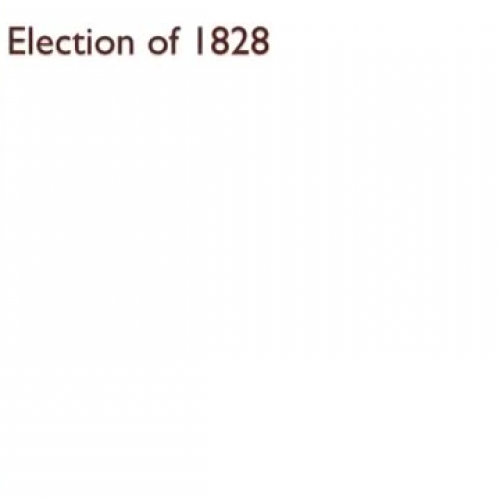 Election of 1828